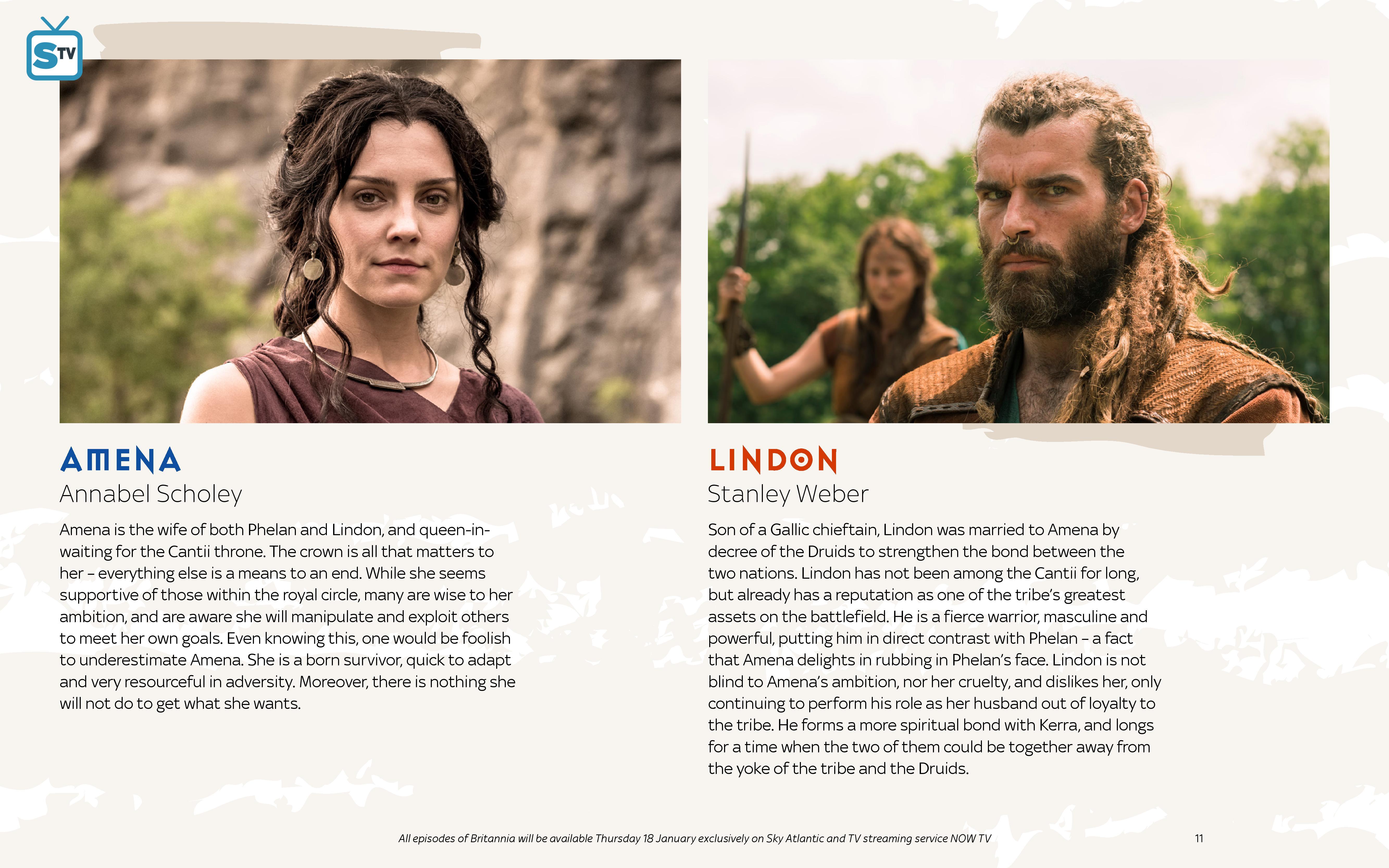 STV

AMENA
Annabel Scholey

Amena is the wife of both Phelan and Lindon, and queen-in-waiting for the Cantii throne. The crown is all that matters to her – everything else is a means to an end. While she seems supportive of those within the royal circle, many are wise to her ambition, and are aware she will manipulate and exploit others to meet her own goals. Even knowing this, one would be foolish to underestimate Amena. She is a born survivor, quick to adapt and very resourceful in adversity. Moreover, there is nothing she will not do to get what she wants.

LINDON
Stanley Weber

Son of a Gallic chieftain, Lindon was married to Amena by decree of the Druids to strengthen the bond between the two nations. Lindon has not been among the Cantii for long, but already has a reputation as one of the tribe's greatest assets on the battlefield. He is a fierce warrior, masculine and powerful, putting him in direct contrast with Phelan – a fact that Amena delights in rubbing in Phelan's face. Lindon is not blind to Amena's ambition, nor her cruelty, and dislikes her, only continuing to perform his role as her husband out of loyalty to the tribe. He forms a more spiritual bond with Kerra, and longs for a time when the two of them could be together away from the yoke of the tribe and the Druids.

All episodes of Britannia will be available Thursday 18 January exclusively on Sky Atlantic and TV streaming service NOW TV

11